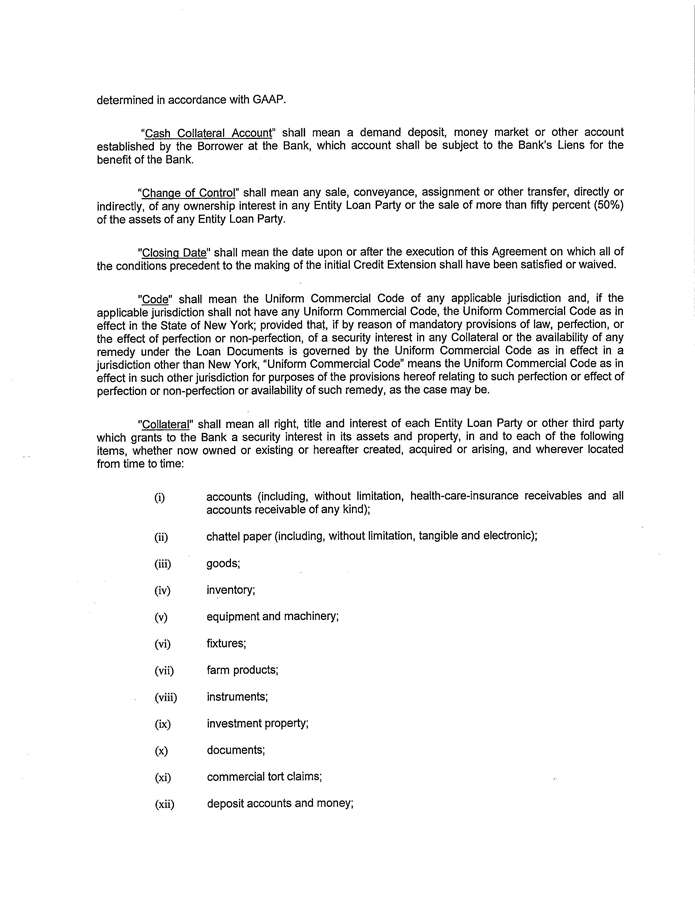 determined in accordance with GAAP.

"Cash Collateral Account" shall mean a demand deposit, money market or other account established by the Borrower at the Bank, which account shall be subject to the Bank's Liens for the benefit of the Bank.

"Change of Control" shall mean any sale, conveyance, assignment or other transfer, directly or indirectly, of any ownership interest in any Entity Loan Party or the sale of more than fifty percent (50%) of the assets of any Entity Loan Party.

"Closing Date" shall mean the date upon or after the execution of this Agreement on which all of the conditions precedent to the making of the initial Credit Extension shall have been satisfied or waived.

"Code" shall mean the Uniform Commercial Code of any applicable jurisdiction and, if the applicable jurisdiction shall not have any Uniform Commercial Code, the Uniform Commercial Code as in effect in the State of New York; provided that, if by reason of mandatory provisions of law, perfection, or the effect of perfection or non-perfection, of a security interest in any Collateral or the availability of any remedy under the Loan Documents is governed by the Uniform Commercial Code as in effect in a jurisdiction other than New York, "Uniform Commercial Code" means the Uniform Commercial Code as in effect in such other jurisdiction for purposes of the provisions hereof relating to such perfection or effect of perfection or non-perfection or availability of such remedy, as the case may be.

"Collateral" shall mean all right, title and interest of each Entity Loan Party or other third party which grants to the Bank a security interest in its assets and property, in and to each of the following items, whether now owned or existing or hereafter created, acquired or arising, and wherever located from time to time:

(i) accounts (including, without limitation, health-care-insurance receivables and all accounts receivable of any kind);

(ii) chattel paper (including, without limitation, tangible and electronic);

(iii) goods;

(iv) inventory;

(v) equipment and machinery;

(vi) fixtures;

(vii) farm products;

(viii) instruments;

(ix) investment property;

(x) documents;

(xi) commercial tort claims;

(xii) deposit accounts and money;